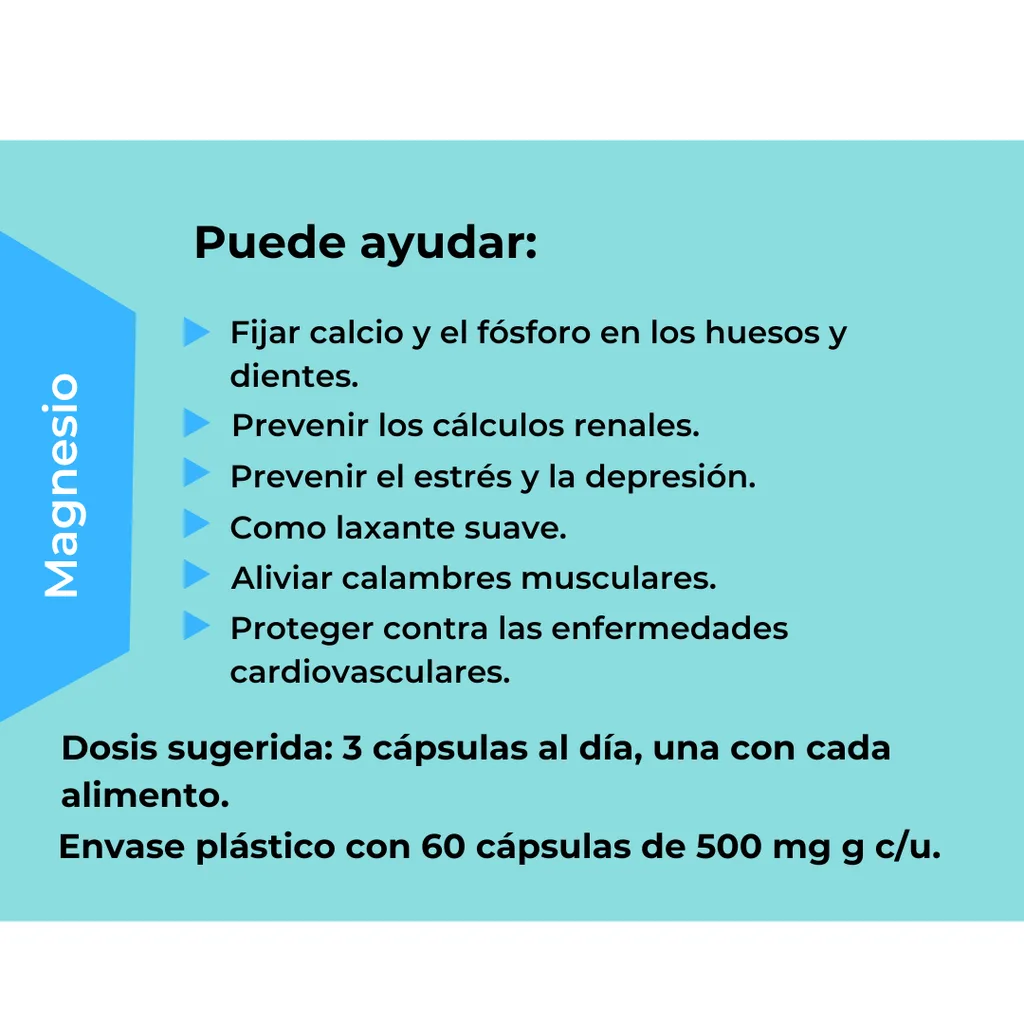 Magnesio

Puede ayudar:

▶ Fijar calcio y el fósforo en los huesos y dientes.
▶ Prevenir los cálculos renales.
▶ Prevenir el estrés y la depresión.
▶ Como laxante suave.
▶ Aliviar calambres musculares.
▶ Proteger contra las enfermedades cardiovasculares.

Dosis sugerida: 3 cápsulas al día, una con cada alimento.

Envase plástico con 60 cápsulas de 500 mg g c/u.